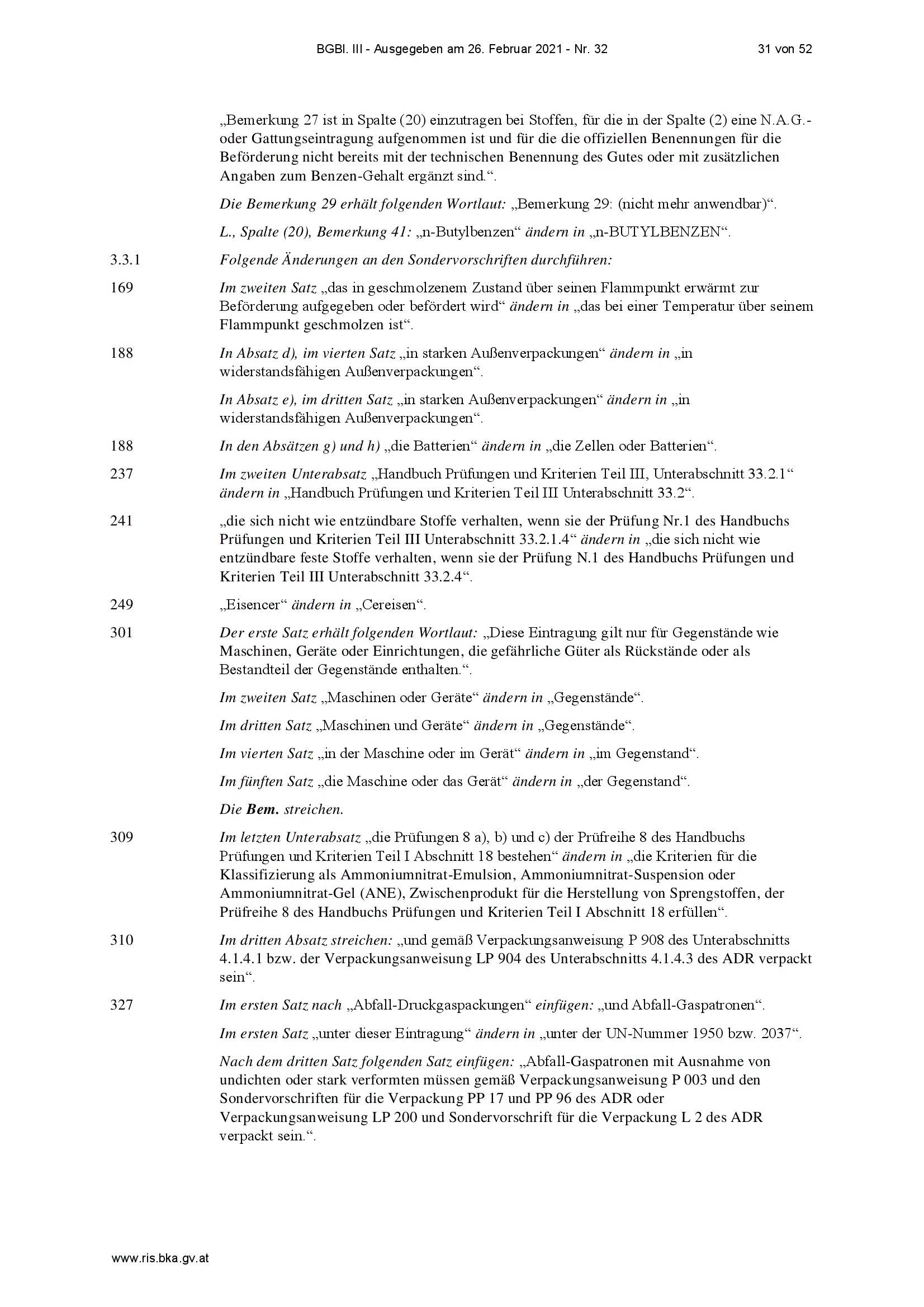 BGBl. III - Ausgegeben am 26. Februar 2021 - Nr. 32 31 von 52

„Bemerkung 27 ist in Spalte (20) einzutragen bei Stoffen, für die in der Spalte (2) eine N.A.G.- oder Gattungseintragung aufgenommen ist und für die die offiziellen Benennungen für die Beförderung nicht bereits mit der technischen Benennung des Gutes oder mit zusätzlichen Angaben zum Benzen-Gehalt ergänzt sind.“.

Die Bemerkung 29 erhält folgenden Wortlaut: „Bemerkung 29: (nicht mehr anwendbar)“.

L., Spalte (20), Bemerkung 41: „n-Butylbenzen“ ändern in „n-BUTYLBENZEN“.

3.3.1 Folgende Änderungen an den Sondervorschriften durchführen:

169 Im zweiten Satz „das in geschmolzenem Zustand über seinen Flammpunkt erwärmt zur Beförderung aufgegeben oder befördert wird“ ändern in „das bei einer Temperatur über seinem Flammpunkt geschmolzen ist“.

188 In Absatz d), im vierten Satz „in starken Außenverpackungen“ ändern in „in widerstandsfähigen Außenverpackungen“.

In Absatz e), im dritten Satz „in starken Außenverpackungen“ ändern in „in widerstandsfähigen Außenverpackungen“.

188 In den Absätzen g) und h) „die Batterien“ ändern in „die Zellen oder Batterien“.

237 Im zweiten Unterabsatz „Handbuch Prüfungen und Kriterien Teil III, Unterabschnitt 33.2.1“ ändern in „Handbuch Prüfungen und Kriterien Teil III Unterabschnitt 33.2“.

241 „die sich nicht wie entzündbare Stoffe verhalten, wenn sie der Prüfung Nr.1 des Handbuchs Prüfungen und Kriterien Teil III Unterabschnitt 33.2.1.4“ ändern in „die sich nicht wie entzündbare feste Stoffe verhalten, wenn sie der Prüfung N.1 des Handbuchs Prüfungen und Kriterien Teil III Unterabschnitt 33.2.4“.

249 „Eisencer“ ändern in „Cereisen“.

301 Der erste Satz erhält folgenden Wortlaut: „Diese Eintragung gilt nur für Gegenstände wie Maschinen, Geräte oder Einrichtungen, die gefährliche Güter als Rückstände oder als Bestandteil der Gegenstände enthalten.“.

Im zweiten Satz „Maschinen oder Geräte“ ändern in „Gegenstände“.

Im dritten Satz „Maschinen und Geräte“ ändern in „Gegenstände“.

Im vierten Satz „in der Maschine oder im Gerät“ ändern in „im Gegenstand“.

Im fünften Satz „die Maschine oder das Gerät“ ändern in „der Gegenstand“.

Die Bem. streichen.

309 Im letzten Unterabsatz „die Prüfungen 8 a), b) und c) der Prüfreihe 8 des Handbuchs Prüfungen und Kriterien Teil I Abschnitt 18 bestehen“ ändern in „die Kriterien für die Klassifizierung als Ammoniumnitrat-Emulsion, Ammoniumnitrat-Suspension oder Ammoniumnitrat-Gel (ANE), Zwischenprodukt für die Herstellung von Sprengstoffen, der Prüfreihe 8 des Handbuchs Prüfungen und Kriterien Teil I Abschnitt 18 erfüllen“.

310 Im dritten Absatz streichen: „und gemäß Verpackungsanweisung P 908 des Unterabschnitts 4.1.4.1 bzw. der Verpackungsanweisung LP 904 des Unterabschnitts 4.1.4.3 des ADR verpackt sein“.

327 Im ersten Satz nach „Abfall-Druckgaspackungen“ einfügen: „und Abfall-Gaspatronen“.

Im ersten Satz „unter dieser Eintragung“ ändern in „unter der UN-Nummer 1950 bzw. 2037“.

Nach dem dritten Satz folgenden Satz einfügen: „Abfall-Gaspatronen mit Ausnahme von undichten oder stark verformten müssen gemäß Verpackungsanweisung P 003 und den Sondervorschriften für die Verpackung PP 17 und PP 96 des ADR oder Verpackungsanweisung LP 200 und Sondervorschrift für die Verpackung L 2 des ADR verpackt sein.“.

www.ris.bka.gv.at